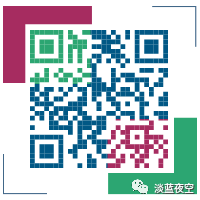 淡蓝夜空